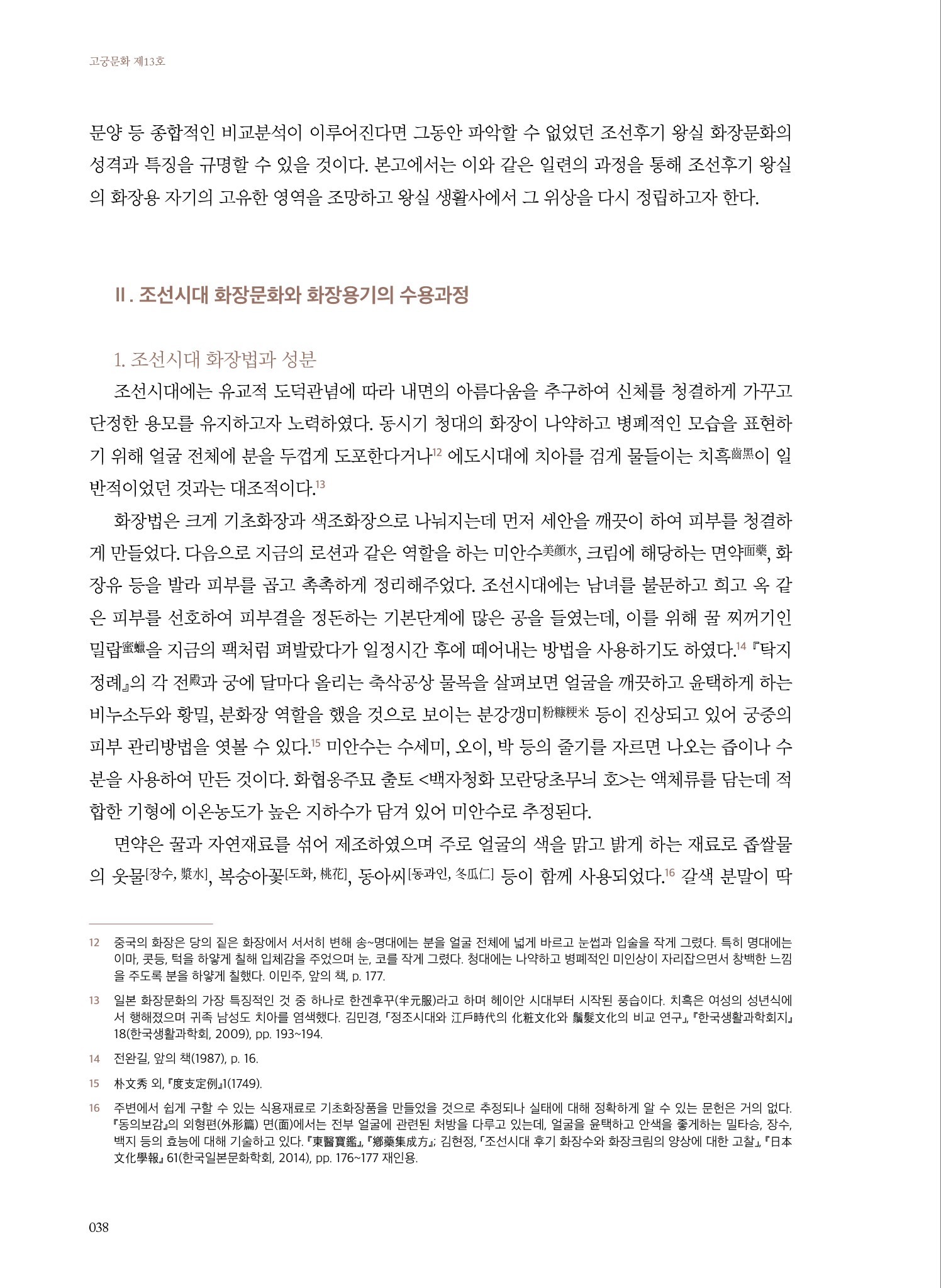 고궁문화 제13호

문양 등 종합적인 비교분석이 이루어진다면 그동안 파악할 수 없었던 조선후기 왕실 화장문화의 성격과 특징을 규명할 수 있을 것이다. 본고에서는 이와 같은 일련의 과정을 통해 조선후기 왕실의 화장용 자기의 고유한 영역을 조망하고 왕실 생활사에서 그 위상을 다시 정립하고자 한다.

Ⅱ. 조선시대 화장문화와 화장용기의 수용과정

1. 조선시대 화장법과 성분

조선시대에는 유교적 도덕관념에 따라 내면의 아름다움을 추구하여 신체를 청결하게 가꾸고 단정한 용모를 유지하고자 노력하였다. 동시기 청대의 화장이 나약하고 병폐적인 모습을 표현하기 위해 얼굴 전체에 분을 두껍게 도포한다거나12 에도시대에 치아를 검게 물들이는 치흑齒黑이 일반적이었던 것과는 대조적이다.13

화장법은 크게 기초화장과 색조화장으로 나눠지는데 먼저 세안을 깨끗이 하여 피부를 청결하게 만들었다. 다음으로 지금의 로션과 같은 역할을 하는 미안수美顔水, 크림에 해당하는 면약面藥, 화장유 등을 발라 피부를 곱고 촉촉하게 정리해주었다. 조선시대에는 남녀를 불문하고 희고 옥 같은 피부를 선호하여 피부결을 정돈하는 기본단계에 많은 공을 들였는데, 이를 위해 꿀 찌꺼기인 밀랍蜜蠟을 지금의 팩처럼 펴발랐다가 일정시간 후에 떼어내는 방법을 사용하기도 하였다.14 『탁지정례』의 각 전殿과 궁에 달마다 올리는 축삭공상 물목을 살펴보면 얼굴을 깨끗하고 윤택하게 하는 비누소두와 황밀, 분화장 역할을 했을 것으로 보이는 분강갱미粉糠粳米 등이 진상되고 있어 궁중의 피부 관리방법을 엿볼 수 있다.15 미안수는 수세미, 오이, 박 등의 줄기를 자르면 나오는 즙이나 수분을 사용하여 만든 것이다. 화협옹주묘 출토 <백자청화 모란당초무늬 호>는 액체류를 담는데 적합한 기형에 이온농도가 높은 지하수가 담겨 있어 미안수로 추정된다.

면약은 꿀과 자연재료를 섞어 제조하였으며 주로 얼굴의 색을 맑고 밝게 하는 재료로 좁쌀물의 웃물[장수, 漿水], 복숭아꽃[도화, 桃花], 동아씨[동과인, 冬瓜仁] 등이 함께 사용되었다.16 갈색 분말이 딱

12 중국의 화장은 당의 짙은 화장에서 서서히 변해 송~명대에는 분을 얼굴 전체에 넓게 바르고 눈썹과 입술을 작게 그렸다. 특히 명대에는 이마, 콧등, 턱을 하얗게 칠해 입체감을 주었으며 눈, 코를 작게 그렸다. 청대에는 나약하고 병폐적인 미인상이 자리잡으면서 창백한 느낌을 주도록 분을 하얗게 칠했다. 이민주, 앞의 책, p. 177.

13 일본 화장문화의 가장 특징적인 것 중 하나로 한겐후꾸(半元服)라고 하며 헤이안 시대부터 시작된 풍습이다. 치흑은 여성의 성년식에서 행해졌으며 귀족 남성도 치아를 염색했다. 김민경, 「정조시대와 江戶時代의 化粧文化와 鬚髮文化의 비교 연구」, 『한국생활과학회지』 18(한국생활과학회, 2009), pp. 193~194.

14 전완길, 앞의 책(1987), p. 16.

15 朴文秀 외, 『度支定例』1(1749).

16 주변에서 쉽게 구할 수 있는 식용재료로 기초화장품을 만들었을 것으로 추정되나 실태에 대해 정확하게 알 수 있는 문헌은 거의 없다. 『동의보감』의 외형편(外形篇) 면(面)에서는 전부 얼굴에 관련된 처방을 다루고 있는데, 얼굴을 윤택하고 안색을 좋게하는 밀타승, 장수, 백지 등의 효능에 대해 기술하고 있다. 『東醫寶鑑』, 『鄕藥集成方』; 김현정, 「조선시대 후기 화장수와 화장크림의 양상에 대한 고찰」, 『日本文化學報』 61(한국일본문화학회, 2014), pp. 176~177 재인용.

038